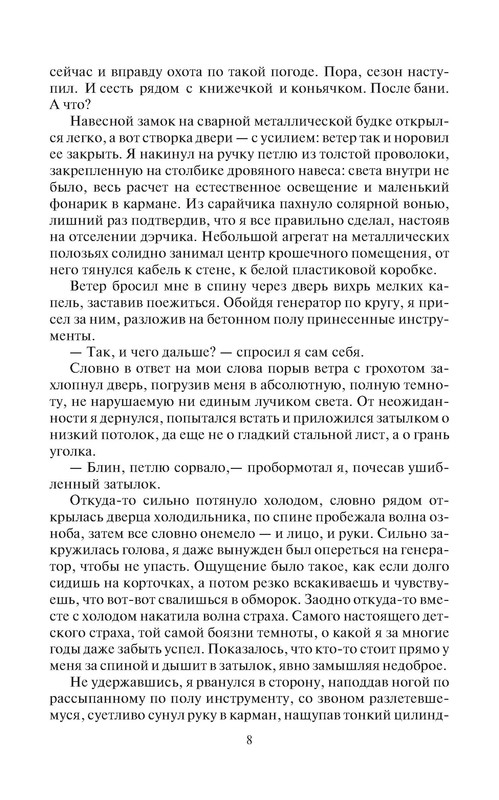 сейчас и вправду охота по такой погоде. Пора, сезон наступил. И сесть рядом с книжечкой и коньячком. После бани. А что?

Навесной замок на сварной металлической будке открылся легко, а вот створка двери — с усилием: ветер так и норовил ее закрыть. Я накинул на ручку петлю из толстой проволоки, закрепленную на столбике дровяного навеса: света внутри не было, весь расчет на естественное освещение и маленький фонарик в кармане. Из сарайчика пахнуло солярной вонью, лишний раз подтвердив, что я все правильно сделал, настояв на отселении дэрчика. Небольшой агрегат на металлических полозьях солидно занимал центр крошечного помещения, от него тянулся кабель к стене, к белой пластиковой коробке.

Ветер бросил мне в спину через дверь вихрь мелких капель, заставив поежиться. Обойдя генератор по кругу, я присел за ним, разложив на бетонном полу принесенные инструменты.

— Так, и чего дальше? — спросил я сам себя.

Словно в ответ на мои слова порыв ветра с грохотом захлопнул дверь, погрузив меня в абсолютную, полную темноту, не нарушаемую ни единым лучиком света. От неожиданности я дернулся, попытался встать и приложился затылком о низкий потолок, да еще не о гладкий стальной лист, а о грань уголка.

— Блин, петлю сорвало,— пробормотал я, почесав ушибленный затылок.

Откуда-то сильно потянуло холодом, словно рядом открылась дверца холодильника, по спине пробежала волна озноба, затем все словно онемело — и лицо, и руки. Сильно закружилась голова, я даже вынужден был опереться на генератор, чтобы не упасть. Ощущение было такое, как если долго сидишь на корточках, а потом резко вскакиваешь и чувствуешь, что вот-вот свалишься в обморок. Заодно откуда-то вместе с холодом накатила волна страха. Самого настоящего детского страха, той самой боязни темноты, о какой я за многие годы даже забыть успел. Показалось, что кто-то стоит прямо у меня за спиной и дышит в затылок, явно замышляя недоброе.

Не удержавшись, я рванулся в сторону, наподдав ногой по рассыпанному по полу инструменту, со звоном разлетевшемуся, суетливо сунул руку в карман, нащупав тонкий цилинд-

8